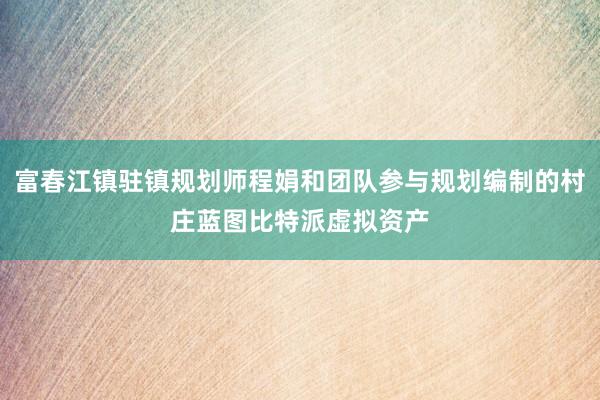 富春江镇驻镇规划师程娟和团队参与规划编制的村庄蓝图比特派虚拟资产